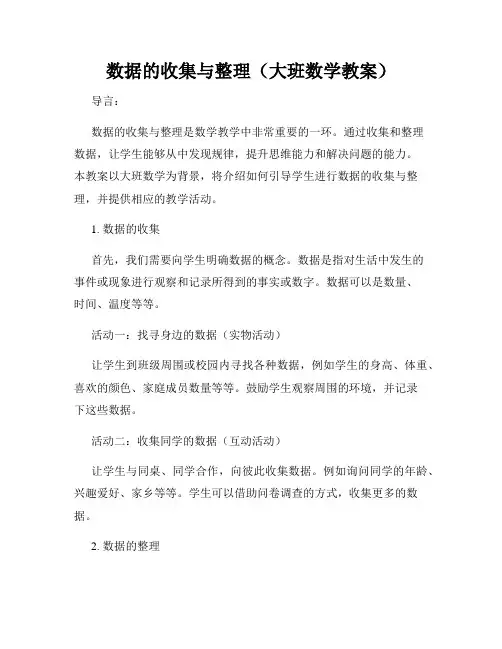 数据的收集与整理（大班数学教案）

导言：

数据的收集与整理是数学教学中非常重要的一环。通过收集和整理数据，让学生能够从中发现规律，提升思维能力和解决问题的能力。本教案以大班数学为背景，将介绍如何引导学生进行数据的收集与整理，并提供相应的教学活动。

1. 数据的收集

首先，我们需要向学生明确数据的概念。数据是指对生活中发生的事件或现象进行观察和记录所得到的事实或数字。数据可以是数量、时间、温度等等。

活动一：找寻身边的数据（实物活动）

让学生到班级周围或校园内寻找各种数据，例如学生的身高、体重、喜欢的颜色、家庭成员数量等等。鼓励学生观察周围的环境，并记录下这些数据。

活动二：收集同学的数据（互动活动）

让学生与同桌、同学合作，向彼此收集数据。例如询问同学的年龄、兴趣爱好、家乡等等。学生可以借助问卷调查的方式，收集更多的数据。

2. 数据的整理